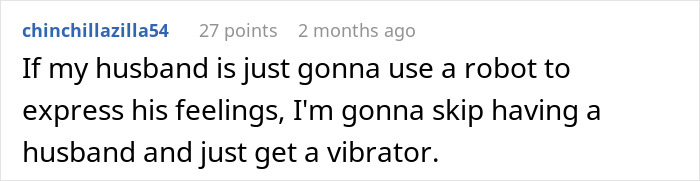 chinchillazilla54 27 points 2 months ago

If my husband is just gonna use a robot to express his feelings, I'm gonna skip having a husband and just get a vibrator.